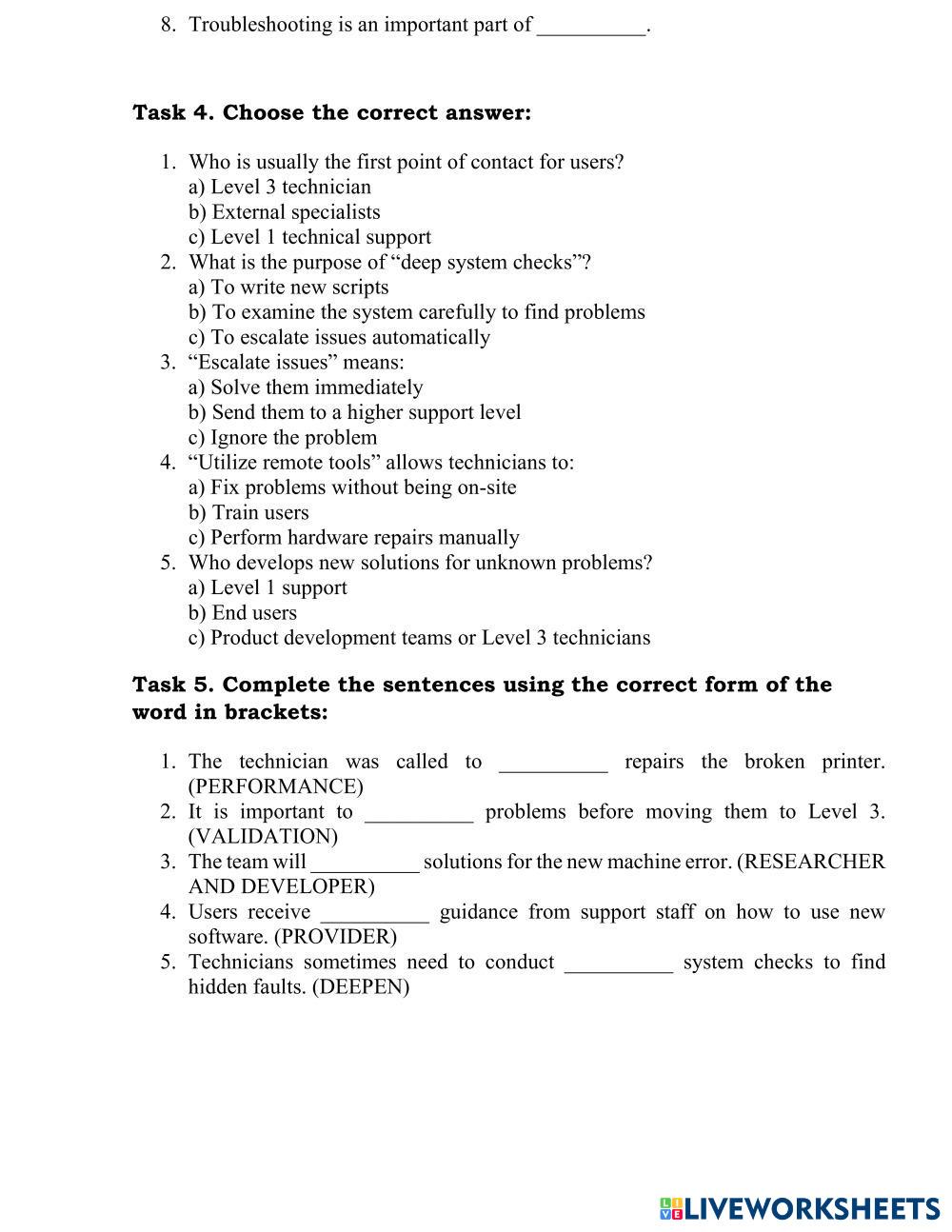 8. Troubleshooting is an important part of __________.

**Task 4. Choose the correct answer:**

1. Who is usually the first point of contact for users?
a) Level 3 technician
b) External specialists
c) Level 1 technical support
2. What is the purpose of “deep system checks”?
a) To write new scripts
b) To examine the system carefully to find problems
c) To escalate issues automatically
3. “Escalate issues” means:
a) Solve them immediately
b) Send them to a higher support level
c) Ignore the problem
4. “Utilize remote tools” allows technicians to:
a) Fix problems without being on-site
b) Train users
c) Perform hardware repairs manually
5. Who develops new solutions for unknown problems?
a) Level 1 support
b) End users
c) Product development teams or Level 3 technicians

**Task 5. Complete the sentences using the correct form of the word in brackets:**

1. The technician was called to __________ repairs the broken printer. (PERFORMANCE)
2. It is important to __________ problems before moving them to Level 3. (VALIDATION)
3. The team will __________ solutions for the new machine error. (RESEARCHER AND DEVELOPER)
4. Users receive __________ guidance from support staff on how to use new software. (PROVIDER)
5. Technicians sometimes need to conduct __________ system checks to find hidden faults. (DEEPEN)

LIVEWORKSHEETS